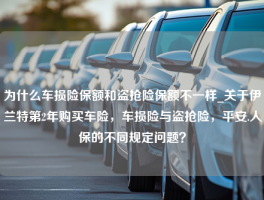 为什么车损险保额和盗抢险保额不一样_关于伊兰特第2年购买车险，车损险与盗抢险，平安.人保的不同规定问题?